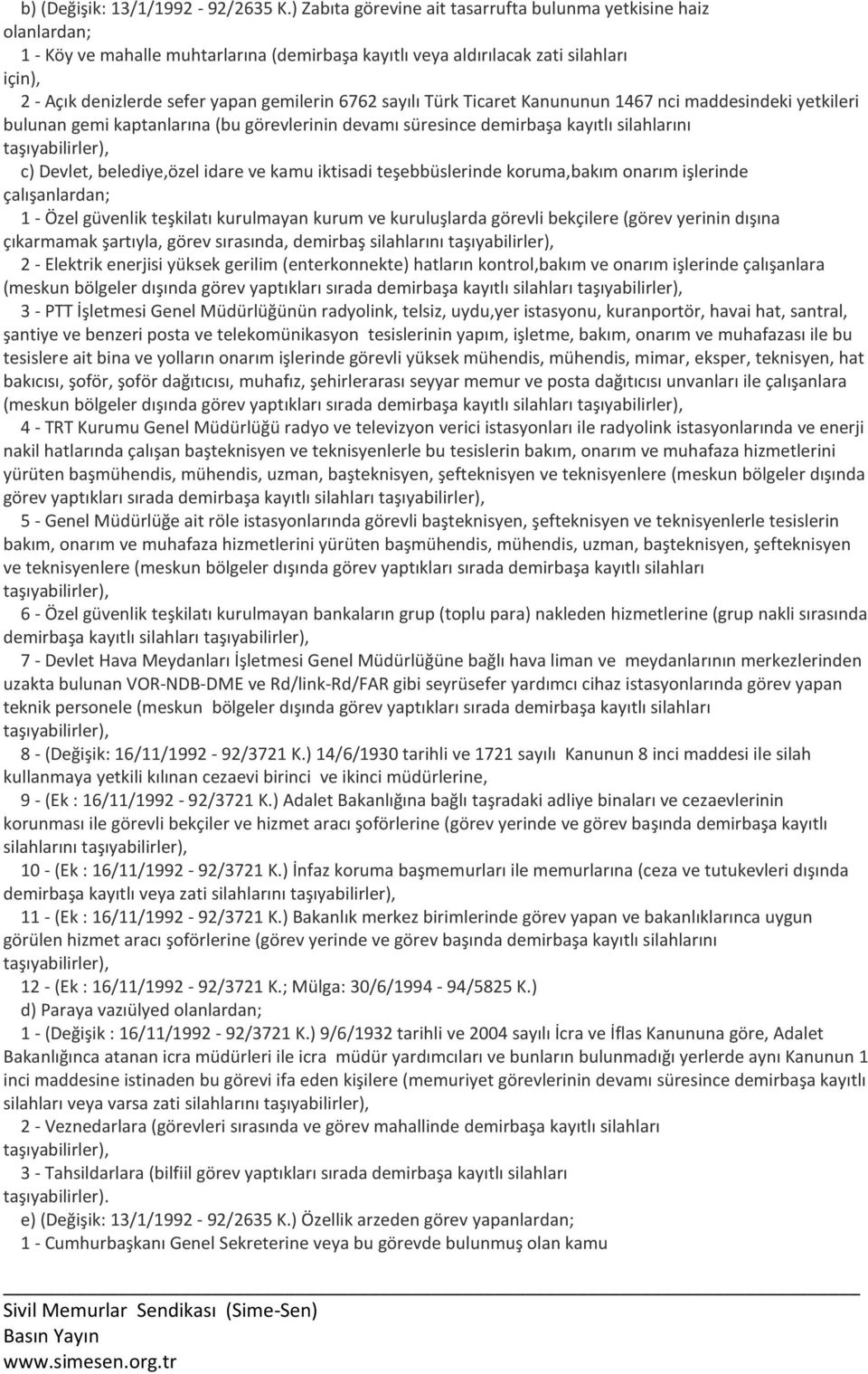 b) (Değişik: 13/1/1992 - 92/2635 K.) Zabıta görevine ait tasarrufta bulunma yetkisine haiz olanlardan;

1 - Köy ve mahalle muhtarlarına (demirbaşa kayıtlı veya aldırılacak zati silahları için),

2 - Açık denizlerde sefer yapan gemilerin 6762 sayılı Türk Ticaret Kanununun 1467 nci maddesindeki yetkileri bulunan gemi kaptanlarına (bu görevlerinin devamı süresince demirbaşa kayıtlı silahlarını taşıyabilirler),

c) Devlet, belediye,özel idare ve kamu iktisadi teşebbüslerinde koruma,bakım onarım işlerinde çalışanlardan;

1 - Özel güvenlik teşkilatı kurulmayan kurum ve kuruluşlarda görevli bekçilere (görev yerinin dışına çıkarmamak şartıyla, görev sırasında, demirbaş silahlarını taşıyabilirler),

2 - Elektrik enerjisi yüksek gerilim (enterkonnekte) hatların kontrol,bakım ve onarım işlerinde çalışanlara (meskun bölgeler dışında görev yaptıkları sırada demirbaşa kayıtlı silahları taşıyabilirler),

3 - PTT İşletmesi Genel Müdürlüğünün radyolink, telsiz, uydu,yer istasyonu, kuranportör, havai hat, santral, şantiye ve benzeri posta ve telekomünikasyon tesislerinin yapım, işletme, bakım, onarım ve muhafazası ile bu tesislere ait bina ve yolların onarım işlerinde görevli yüksek mühendis, mühendis, mimar, eksper, teknisyen, hat bakıcısı, şoför, şoför dağıtıcısı, muhafız, şehirlerarası seyyar memur ve posta dağıtıcısı unvanları ile çalışanlara (meskun bölgeler dışında görev yaptıkları sırada demirbaşa kayıtlı silahları taşıyabilirler),

4 - TRT Kurumu Genel Müdürlüğü radyo ve televizyon verici istasyonları ile radyolink istasyonlarında ve enerji nakil hatlarında çalışan başteknisyen ve teknisyenlerle bu tesislerin bakım, onarım ve muhafaza hizmetlerini yürüten başmühendis, mühendis, uzman, başteknisyen, şefteknisyen ve teknisyenlere (meskun bölgeler dışında görev yaptıkları sırada demirbaşa kayıtlı silahları taşıyabilirler),

5 - Genel Müdürlüğe ait röle istasyonlarında görevli başteknisyen, şefteknisyen ve teknisyenlerle tesislerin bakım, onarım ve muhafaza hizmetlerini yürüten başmühendis, mühendis, uzman, başteknisyen, şefteknisyen ve teknisyenlere (meskun bölgeler dışında görev yaptıkları sırada demirbaşa kayıtlı silahları taşıyabilirler),

6 - Özel güvenlik teşkilatı kurulmayan bankaların grup (toplu para) nakleden hizmetlerine (grup nakli sırasında demirbaşa kayıtlı silahları taşıyabilirler),

7 - Devlet Hava Meydanları İşletmesi Genel Müdürlüğüne bağlı hava liman ve meydanlarının merkezlerinden uzakta bulunan VOR-NDB-DME ve Rd/link-Rd/FAR gibi seyrüsefer yardımcı cihaz istasyonlarında görev yapan teknik personele (meskun bölgeler dışında görev yaptıkları sırada demirbaşa kayıtlı silahları taşıyabilirler),

8 - (Değişik: 16/11/1992 - 92/3721 K.) 14/6/1930 tarihli ve 1721 sayılı Kanunun 8 inci maddesi ile silah kullanmaya yetkili kılınan cezaevi birinci ve ikinci müdürlerine,

9 - (Ek : 16/11/1992 - 92/3721 K.) Adalet Bakanlığına bağlı taşradaki adliye binaları ve cezaevlerinin korunması ile görevli bekçiler ve hizmet aracı şoförlerine (görev yerinde ve görev başında demirbaşa kayıtlı silahlarını taşıyabilirler),

10 - (Ek : 16/11/1992 - 92/3721 K.) İnfaz koruma başmemurları ile memurlarına (ceza ve tutukevleri dışında demirbaşa kayıtlı veya zati silahlarını taşıyabilirler),

11 - (Ek : 16/11/1992 - 92/3721 K.) Bakanlık merkez birimlerinde görev yapan ve bakanlıklarınca uygun görülen hizmet aracı şoförlerine (görev yerinde ve görev başında demirbaşa kayıtlı silahlarını taşıyabilirler),

12 - (Ek : 16/11/1992 - 92/3721 K.; Mülga: 30/6/1994 - 94/5825 K.)

d) Paraya vazülyed olanlardan;

1 - (Değişik : 16/11/1992 - 92/3721 K.) 9/6/1932 tarihli ve 2004 sayılı İcra ve İflas Kanununa göre, Adalet Bakanlığınca atanan icra müdürleri ile icra müdür yardımcıları ve bunların bulunmadığı yerlerde aynı Kanunun 1 inci maddesine istinaden bu görevi ifa eden kişilere (memuriyet görevlerinin devamı süresince demirbaşa kayıtlı silahları veya varsa zati silahlarını taşıyabilirler),

2 - Veznedarlara (görevleri sırasında ve görev mahallinde demirbaşa kayıtlı silahları taşıyabilirler),

3 - Tahsildarlara (bilfiil görev yaptıkları sırada demirbaşa kayıtlı silahları taşıyabilirler).

e) (Değişik: 13/1/1992 - 92/2635 K.) Özellik arzeden görev yapanlardan;

1 - Cumhurbaşkanı Genel Sekreterine veya bu görevde bulunmuş olan kamu

Sivil Memurlar Sendikası (Sime-Sen)
Basın Yayın
www.simesen.org.tr